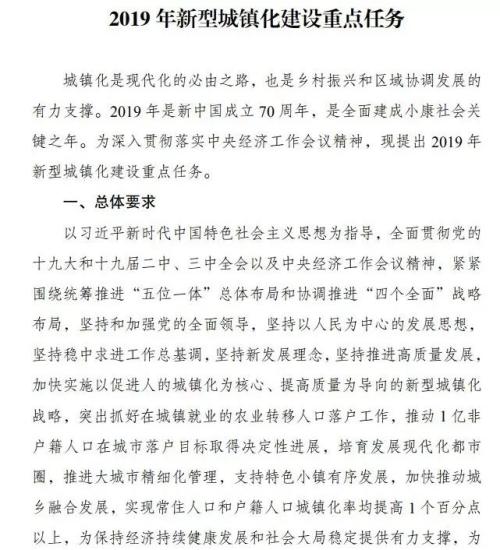 2019 年新型城镇化建设重点任务

城镇化是现代化的必由之路，也是乡村振兴和区域协调发展的有力支撑。2019 年是新中国成立 70 周年，是全面建成小康社会关键之年。为深入贯彻落实中央经济工作会议精神，现提出 2019 年新型城镇化建设重点任务。

一、总体要求

以习近平新时代中国特色社会主义思想为指导，全面贯彻党的十九大和十九届二中、三中全会以及中央经济工作会议精神，紧紧围绕统筹推进“五位一体”总体布局和协调推进“四个全面”战略布局，坚持和加强党的全面领导，坚持以人民为中心的发展思想，坚持稳中求进工作总基调，坚持新发展理念，坚持推进高质量发展，加快实施以促进人的城镇化为核心、提高质量为导向的新型城镇化战略，突出抓好在城镇就业的农业转移人口落户工作，推动 1 亿非户籍人口在城市落户目标取得决定性进展，培育发展现代化都市圈，推进大城市精细化管理，支持特色小镇有序发展，加快推动城乡融合发展，实现常住人口和户籍人口城镇化率均提高 1 个百分点以上，为保持经济持续健康发展和社会大局稳定提供有力支撑，为